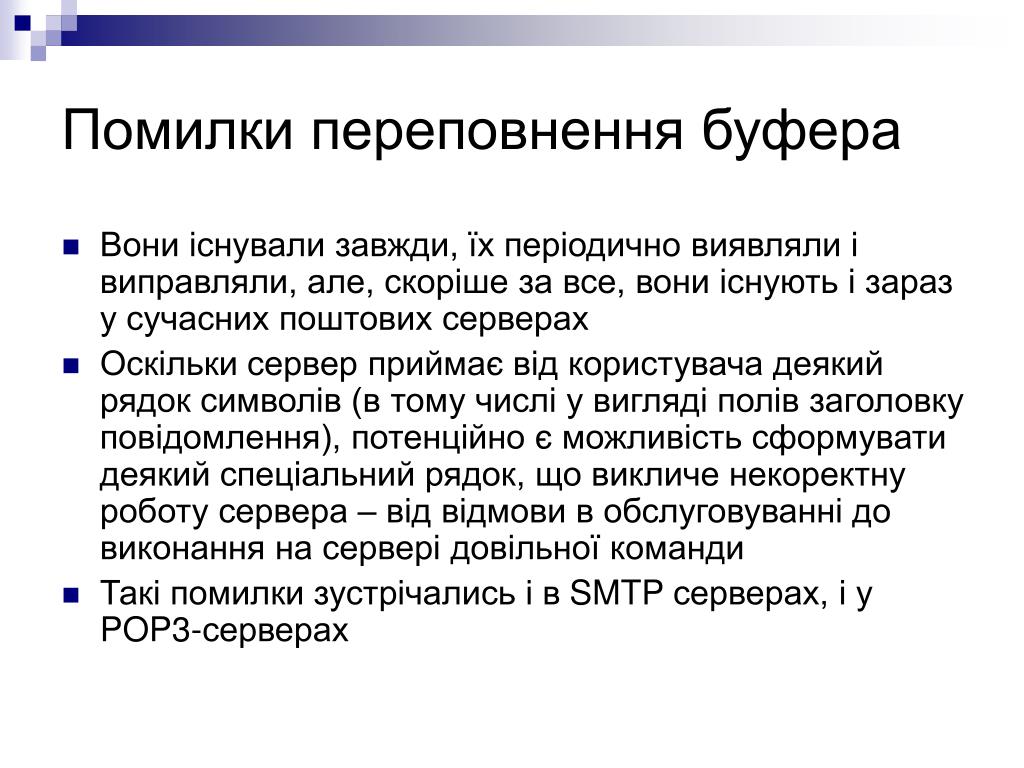 Помилки переповнення буфера

Вони існували завжди, їх періодично виявляли і виправляли, але, скоріше за все, вони існують і зараз у сучасних поштових серверах

Оскільки сервер приймає від користувача деякий рядок символів (в тому числі у вигляді полів заголовку повідомлення), потенційно є можливість сформувати деякий спеціальний рядок, що викличе некоректну роботу сервера – від відмови в обслуговуванні до виконання на сервері довільної команди

Такі помилки зустрічались і в SMTP серверах, і у POP3-серверах